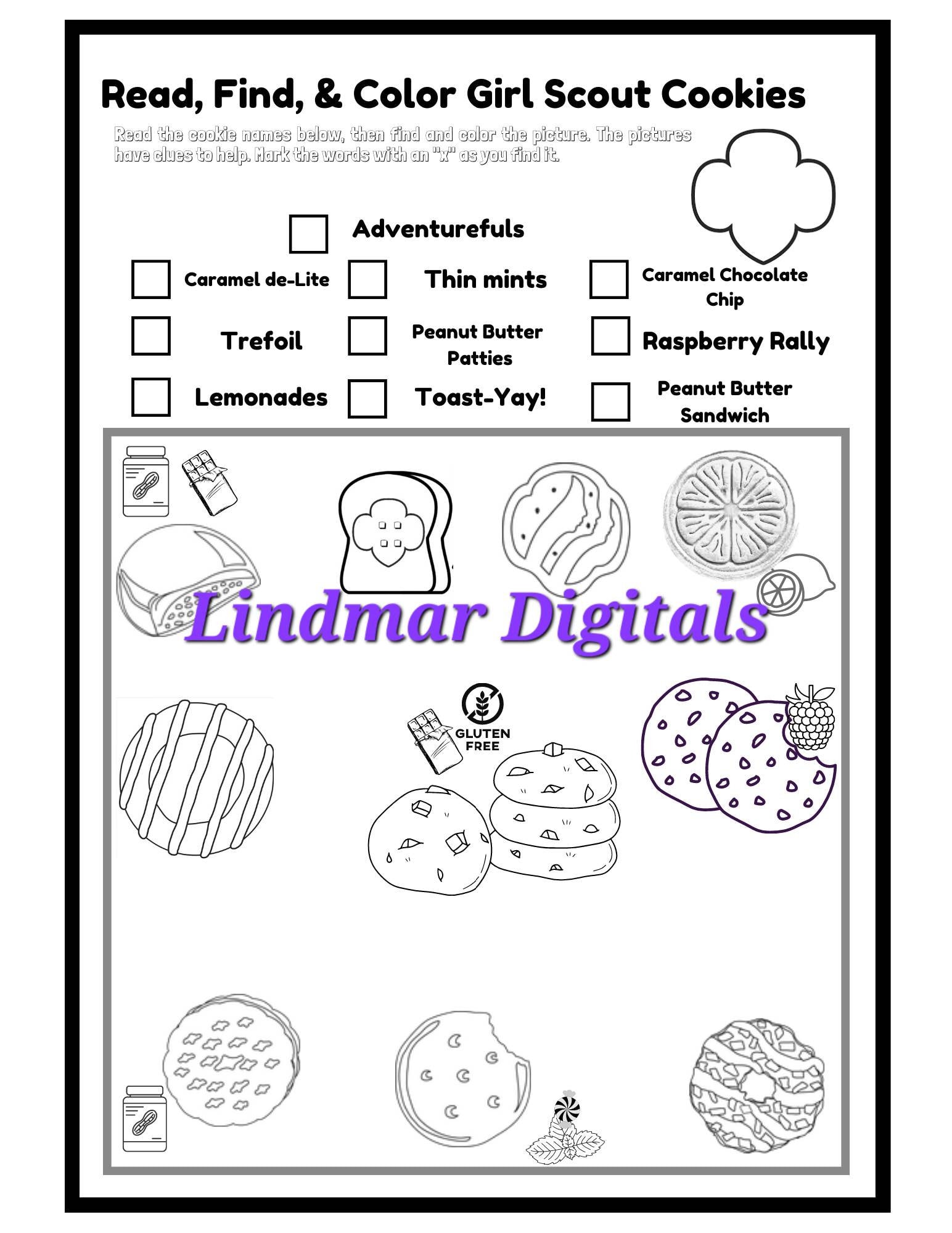 Read, Find, & Color Girl Scout Cookies

Read the cookie names below, then find and color the picture. The pictures have clues to help. Mark the words with an "x" as you find it.

Adventurefuls

Caramel de-Lite

Thin mints

Caramel Chocolate Chip

Trefoil

Peanut Butter Patties

Raspberry Rally

Lemonades

Toast-Yay!

Peanut Butter Sandwich

Lindmar Digitals

GLUTEN FREE